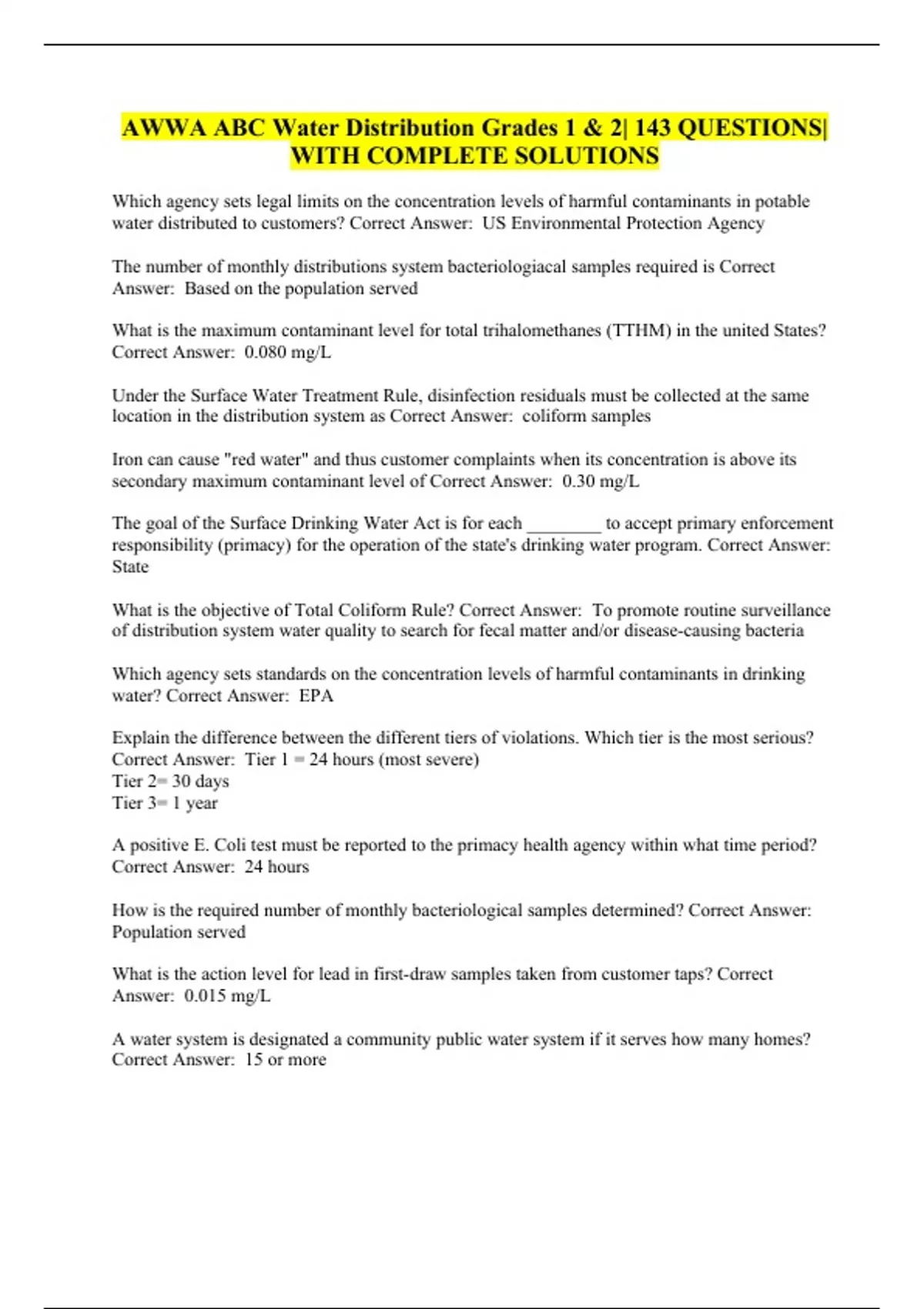 AWWA ABC Water Distribution Grades 1 & 2| 143 QUESTIONS| WITH COMPLETE SOLUTIONS

Which agency sets legal limits on the concentration levels of harmful contaminants in potable water distributed to customers? Correct Answer: US Environmental Protection Agency

The number of monthly distributions system bacteriologiacal samples required is Correct Answer: Based on the population served

What is the maximum contaminant level for total trihalomethanes (TTHM) in the united States? Correct Answer: 0.080 mg/L

Under the Surface Water Treatment Rule, disinfection residuals must be collected at the same location in the distribution system as Correct Answer: coliform samples

Iron can cause "red water" and thus customer complaints when its concentration is above its secondary maximum contaminant level of Correct Answer: 0.30 mg/L

The goal of the Surface Drinking Water Act is for each ________ to accept primary enforcement responsibility (primacy) for the operation of the state's drinking water program. Correct Answer: State

What is the objective of Total Coliform Rule? Correct Answer: To promote routine surveillance of distribution system water quality to search for fecal matter and/or disease-causing bacteria

Which agency sets standards on the concentration levels of harmful contaminants in drinking water? Correct Answer: EPA

Explain the difference between the different tiers of violations. Which tier is the most serious? Correct Answer: Tier 1 = 24 hours (most severe)
Tier 2= 30 days
Tier 3= 1 year

A positive E. Coli test must be reported to the primacy health agency within what time period? Correct Answer: 24 hours

How is the required number of monthly bacteriological samples determined? Correct Answer: Population served

What is the action level for lead in first-draw samples taken from customer taps? Correct Answer: 0.015 mg/L

A water system is designated a community public water system if it serves how many homes? Correct Answer: 15 or more